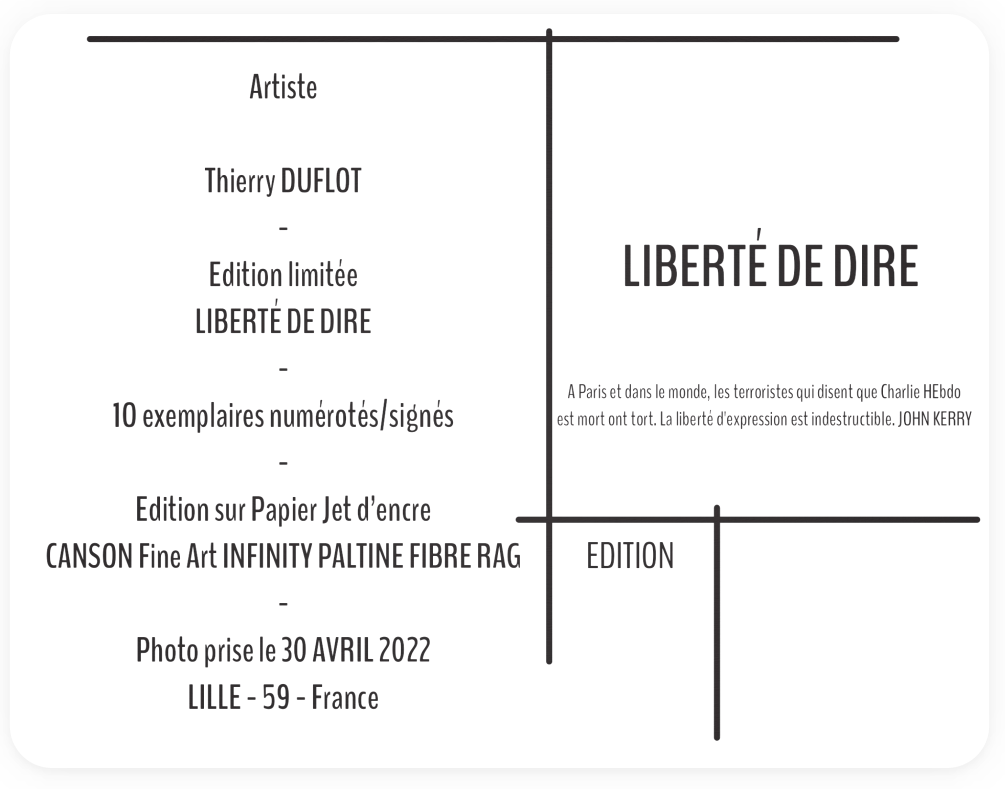 Artiste

Thierry DUFLOT

-

Edition limitée

LIBERTÉ DE DIRE

-

10 exemplaires numérotés/signés

-

Edition sur Papier Jet d'encre

CANSON Fine Art INFINITY PALTINE FIBRE RAG

-

Photo prise le 30 AVRIL 2022

LILLE - 59 - France

LIBERTÉ DE DIRE

A Paris et dans le monde, les terroristes qui disent que Charlie HEbdo est mort ont tort. La liberté d'expression est indestructible. JOHN KERRY

EDITION